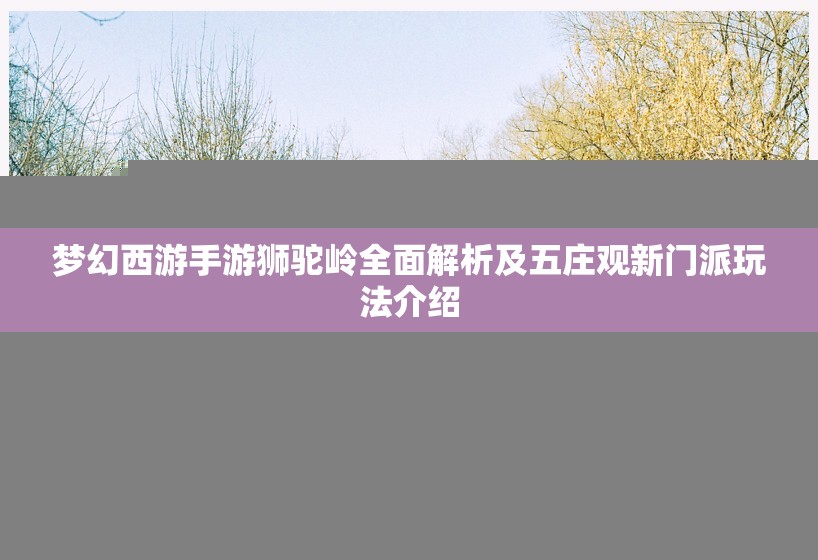 梦幻西游手游狮驼岭全面解析及五庄观新门派玩法介绍